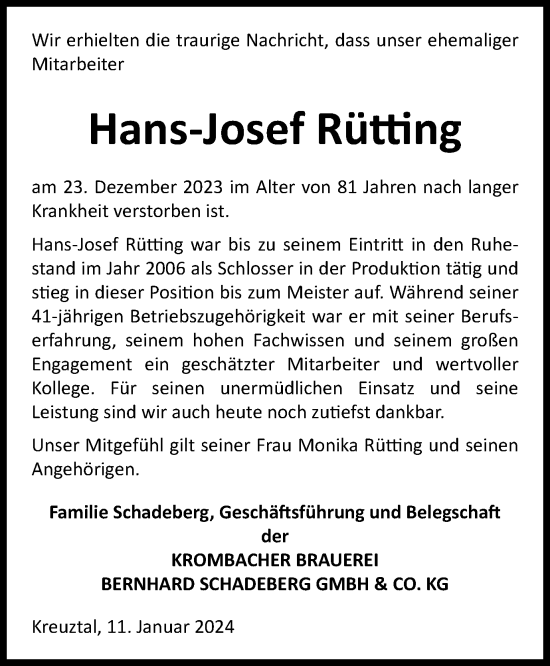 Wir erhielten die traurige Nachricht, dass unser ehemaliger Mitarbeiter

Hans-Josef Rütting

am 23. Dezember 2023 im Alter von 81 Jahren nach langer Krankheit verstorben ist.

Hans-Josef Rütting war bis zu seinem Eintritt in den Ruhestand im Jahr 2006 als Schlosser in der Produktion tätig und stieg in dieser Position bis zum Meister auf. Während seiner 41-jährigen Betriebszugehörigkeit war er mit seiner Berufserfahrung, seinem hohen Fachwissen und seinem großen Engagement ein geschätzter Mitarbeiter und wertvoller Kollege. Für seinen unermüdlichen Einsatz und seine Leistung sind wir auch heute noch zutiefst dankbar.

Unser Mitgefühl gilt seiner Frau Monika Rütting und seinen Angehörigen.

Familie Schadeberg, Geschäftsführung und Belegschaft
der
KROMBACHER BRAUEREI
BERNHARD SCHADEBERG GMBH & CO. KG

Kreuztal, 11. Januar 2024